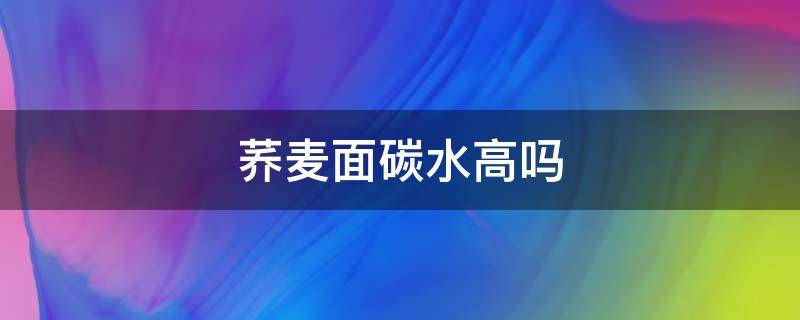 荞麦面碳水高吗